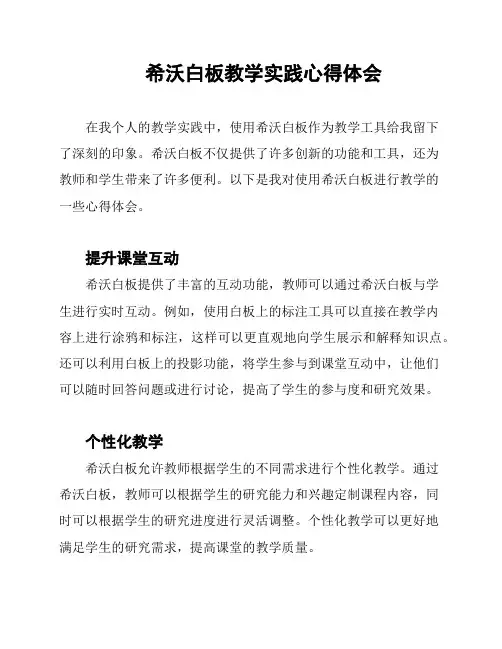 希沃白板教学实践心得体会

在我个人的教学实践中，使用希沃白板作为教学工具给我留下了深刻的印象。希沃白板不仅提供了许多创新的功能和工具，还为教师和学生带来了许多便利。以下是我对使用希沃白板进行教学的一些心得体会。

提升课堂互动

希沃白板提供了丰富的互动功能，教师可以通过希沃白板与学生进行实时互动。例如，使用白板上的标注工具可以直接在教学内容上进行涂鸦和标注，这样可以更直观地向学生展示和解释知识点。还可以利用白板上的投影功能，将学生参与到课堂互动中，让他们可以随时回答问题或进行讨论，提高了学生的参与度和研究效果。

个性化教学

希沃白板允许教师根据学生的不同需求进行个性化教学。通过希沃白板，教师可以根据学生的研究能力和兴趣定制课程内容，同时可以根据学生的研究进度进行灵活调整。个性化教学可以更好地满足学生的研究需求，提高课堂的教学质量。